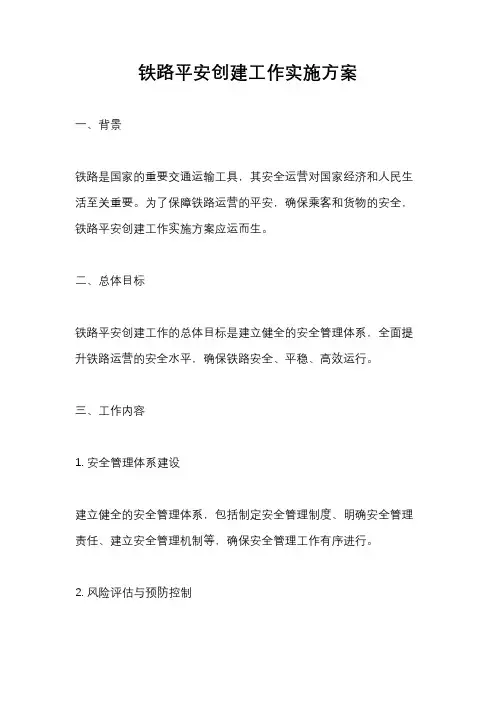 铁路平安创建工作实施方案

一、背景

铁路是国家的重要交通运输工具，其安全运营对国家经济和人民生活至关重要。为了保障铁路运营的平安，确保乘客和货物的安全，铁路平安创建工作实施方案应运而生。

二、总体目标

铁路平安创建工作的总体目标是建立健全的安全管理体系，全面提升铁路运营的安全水平，确保铁路安全、平稳、高效运行。

三、工作内容

1. 安全管理体系建设

建立健全的安全管理体系，包括制定安全管理制度、明确安全管理责任、建立安全管理机制等，确保安全管理工作有序进行。

2. 风险评估与预防控制